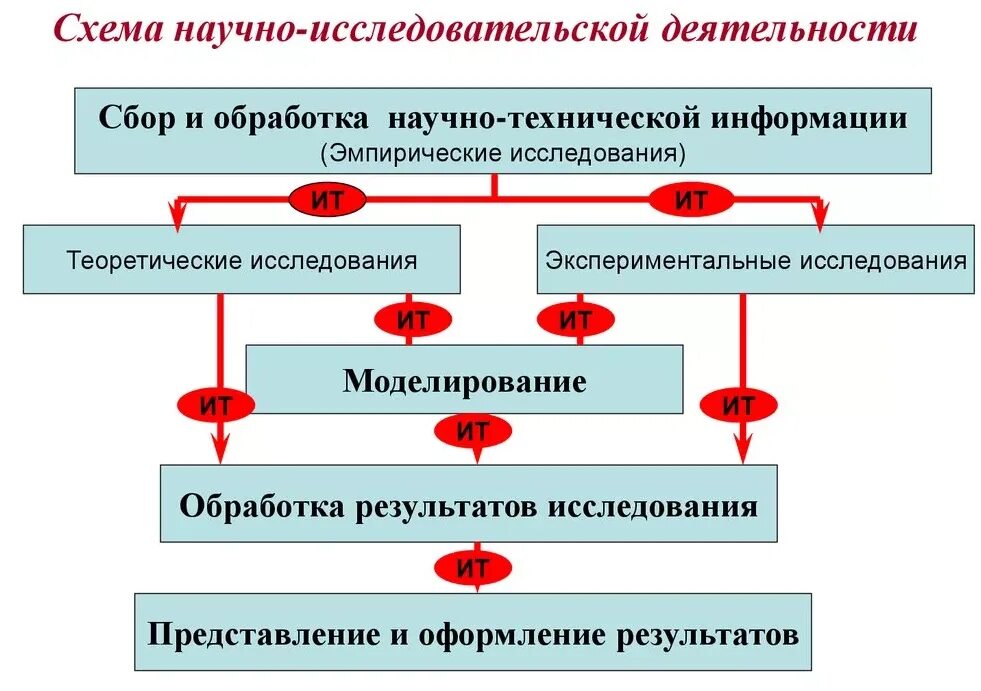 Схема научно-исследовательской деятельности

Сбор и обработка научно-технической информации
(Эмпирические исследования)

ИТ

ИТ

Теоретические исследования

Экспериментальные исследования

ИТ

ИТ

Моделирование

ИТ

ИТ

ИТ

Обработка результатов исследования

ИТ

Представление и оформление результатов